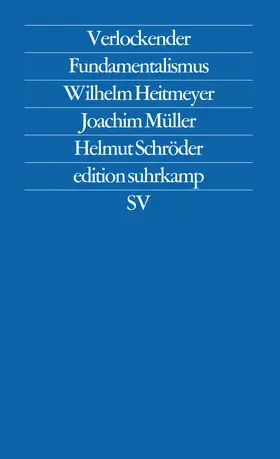 Verlockender
Fundamentalismus
Wilhelm Heitmeyer
Joachim Müller
Helmut Schröder
edition suhrkamp
SV